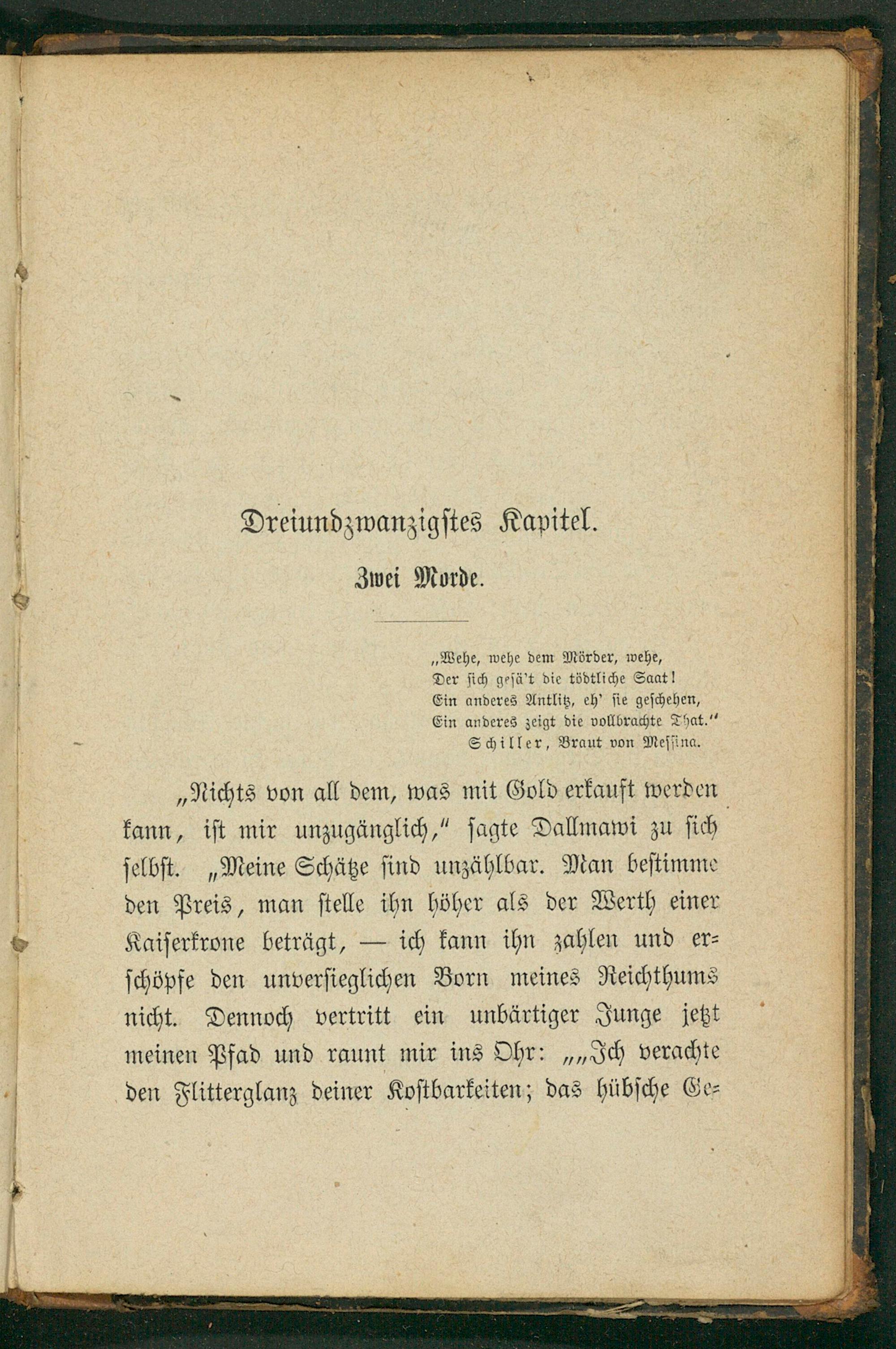 Dreiundzwanzigstes Kapitel.

Zwei Morde.

„Wehe, wehe dem Mörder, wehe,
Der sich gesä't die tödtliche Saat!
Ein anderes Antlitz, eh' sie geschehen,
Ein anderes zeigt die vollbrachte That."
Schiller, Braut von Messina.

„Nichts von all dem, was mit Gold erkauft werden kann, ist mir unzugänglich," sagte Dallmawi zu sich selbst. „Meine Schätze sind unzählbar. Man bestimme den Preis, man stelle ihn höher als der Werth einer Kaiserkrone beträgt, — ich kann ihn zahlen und erschöpfe den unversieglichen Born meines Reichthums nicht. Dennoch vertritt ein unbärtiger Junge jetzt meinen Pfad und raunt mir ins Ohr: „„Ich verachte den Flitterglanz deiner Kostbarkeiten; das hübsche Ge-